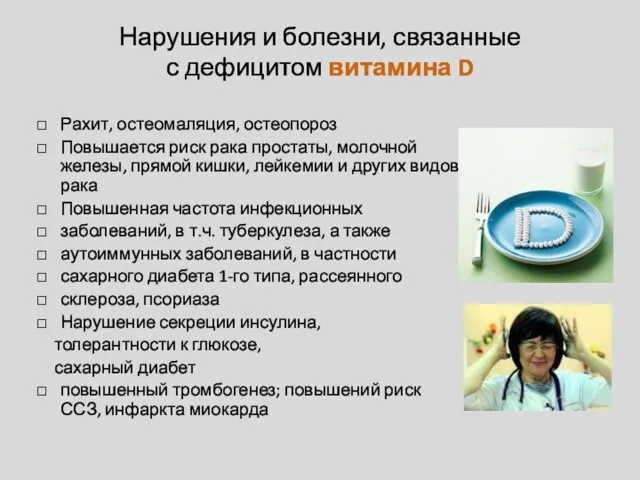 Нарушения и болезни, связанные с дефицитом витамина D

□ Рахит, остеомаляция, остеопороз
□ Повышается риск рака простаты, молочной железы, прямой кишки, лейкемии и других видов рака
□ Повышенная частота инфекционных
□ заболеваний, в т.ч. туберкулеза, а также
□ аутоиммунных заболеваний, в частности
□ сахарного диабета 1-го типа, рассеянного
□ склероза, псориаза
□ Нарушение секреции инсулина, толерантности к глюкозе, сахарный диабет
□ повышенный тромбогенез; повышений риск ССЗ, инфаркта миокарда